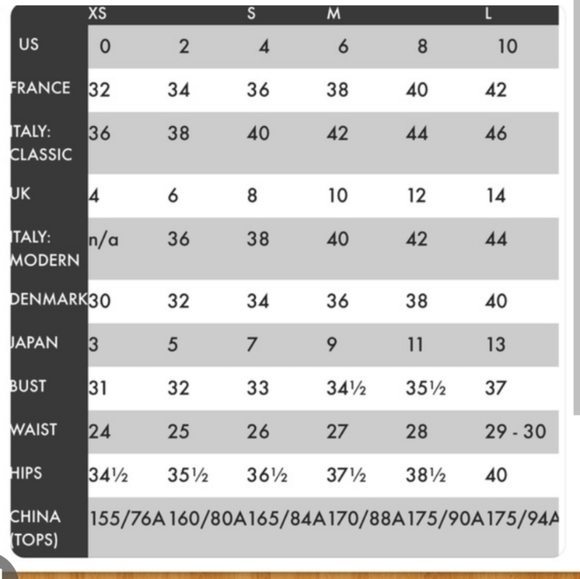 |  | XS |  | S | M |  | L |
|---|---|---|---|---|---|---|
| US | 0 | 2 | 4 | 6 | 8 | 10 |
| FRANCE | 32 | 34 | 36 | 38 | 40 | 42 |
| ITALY: CLASSIC | 36 | 38 | 40 | 42 | 44 | 46 |
| UK | 4 | 6 | 8 | 10 | 12 | 14 |
| ITALY: MODERN | n/a | 36 | 38 | 40 | 42 | 44 |
| DENMARK | 30 | 32 | 34 | 36 | 38 | 40 |
| JAPAN | 3 | 5 | 7 | 9 | 11 | 13 |
| BUST | 31 | 32 | 33 | 34½ | 35½ | 37 |
| WAIST | 24 | 25 | 26 | 27 | 28 | 29 - 30 |
| HIPS | 34½ | 35½ | 36½ | 37½ | 38½ | 40 |
| CHINA (TOPS) | 155/76A | 160/80A | 165/84A | 170/88A | 175/90A | 175/94A |